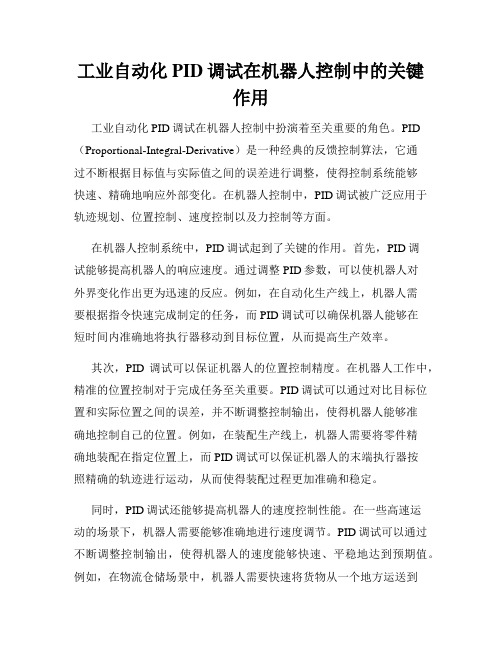 工业自动化 PID 调试在机器人控制中的关键作用

工业自动化 PID 调试在机器人控制中扮演着至关重要的角色。PID（Proportional-Integral-Derivative）是一种经典的反馈控制算法，它通过不断根据目标值与实际值之间的误差进行调整，使得控制系统能够快速、精确地响应外部变化。在机器人控制中，PID 调试被广泛应用于轨迹规划、位置控制、速度控制以及力控制等方面。

在机器人控制系统中，PID 调试起到了关键的作用。首先，PID 调试能够提高机器人的响应速度。通过调整 PID 参数，可以使机器人对外界变化作出更为迅速的反应。例如，在自动化生产线上，机器人需要根据指令快速完成制定的任务，而 PID 调试可以确保机器人能够在短时间内准确地将执行器移动到目标位置，从而提高生产效率。

其次，PID 调试可以保证机器人的位置控制精度。在机器人工作中，精准的位置控制对于完成任务至关重要。PID 调试可以通过对比目标位置和实际位置之间的误差，并不断调整控制输出，使得机器人能够准确地控制自己的位置。例如，在装配生产线上，机器人需要将零件精确地装配在指定位置上，而 PID 调试可以保证机器人的末端执行器按照精确的轨迹进行运动，从而使得装配过程更加准确和稳定。

同时，PID 调试还能够提高机器人的速度控制性能。在一些高速运动的场景下，机器人需要能够准确地进行速度调节。PID 调试可以通过不断调整控制输出，使得机器人的速度能够快速、平稳地达到预期值。例如，在物流仓储场景中，机器人需要快速将货物从一个地方运送到